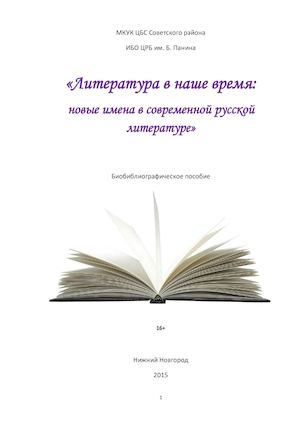 МКУК ЦБС Советского района

ИБО ЦРБ им. Б. Панина

«Литература в наше время: новые имена в современной русской литературе»

Биобиблиографическое пособие

16+

Нижний Новгород

2015

1